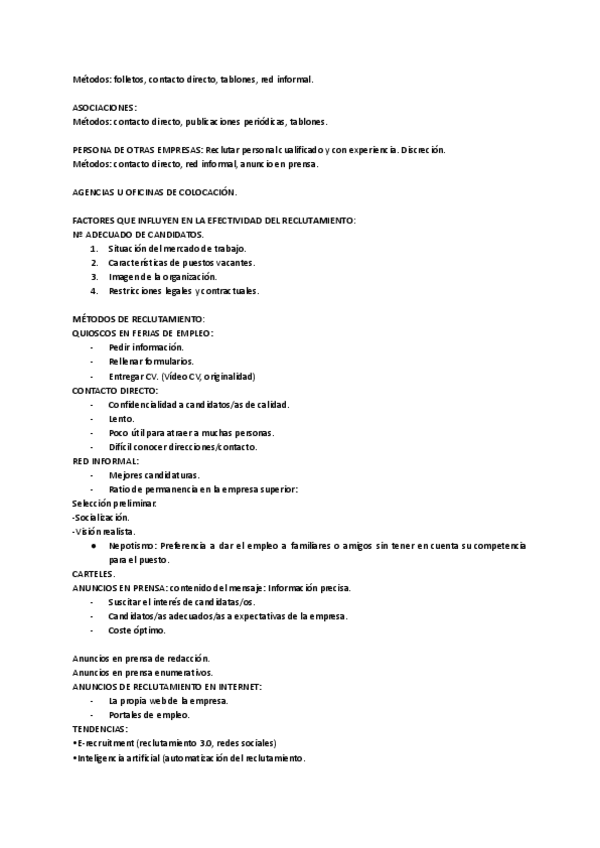 Métodos: folletos, contacto directo, tablones, red informal.

ASOCIACIONES:
Métodos: contacto directo, publicaciones periódicas, tablones.

PERSONA DE OTRAS EMPRESAS: Reclutar personal cualificado y con experiencia. Discreción.
Métodos: contacto directo, red informal, anuncio en prensa.

AGENCIAS U OFICINAS DE COLOCACIÓN.

FACTORES QUE INFLUYEN EN LA EFECTIVIDAD DEL RECLUTAMIENTO:
Nº ADECUADO DE CANDIDATOS.
1. Situación del mercado de trabajo.
2. Características de puestos vacantes.
3. Imagen de la organización.
4. Restricciones legales y contractuales.

MÉTODOS DE RECLUTAMIENTO:
QUIOSCOS EN FERIAS DE EMPLEO:
- Pedir información.
- Rellenar formularios.
- Entregar CV. (Vídeo CV, originalidad)
CONTACTO DIRECTO:
- Confidencialidad a candidatos/as de calidad.
- Lento.
- Poco útil para atraer a muchas personas.
- Difícil conocer direcciones/contacto.
RED INFORMAL:
- Mejores candidaturas.
- Ratio de permanencia en la empresa superior:
Selección preliminar.
-Socialización.
-Visión realista.
● Nepotismo: Preferencia a dar el empleo a familiares o amigos sin tener en cuenta su competencia para el puesto.
CARTELES.
ANUNCIOS EN PRENSA: contenido del mensaje: Información precisa.
- Suscitar el interés de candidatas/os.
- Candidatos/as adecuados/as a expectativas de la empresa.
- Coste óptimo.

Anuncios en prensa de redacción.
Anuncios en prensa enumerativos.
ANUNCIOS DE RECLUTAMIENTO EN INTERNET:
- La propia web de la empresa.
- Portales de empleo.
TENDENCIAS:
•E-recruitment (reclutamiento 3.0, redes sociales)
•Inteligencia artificial (automatización del reclutamiento.